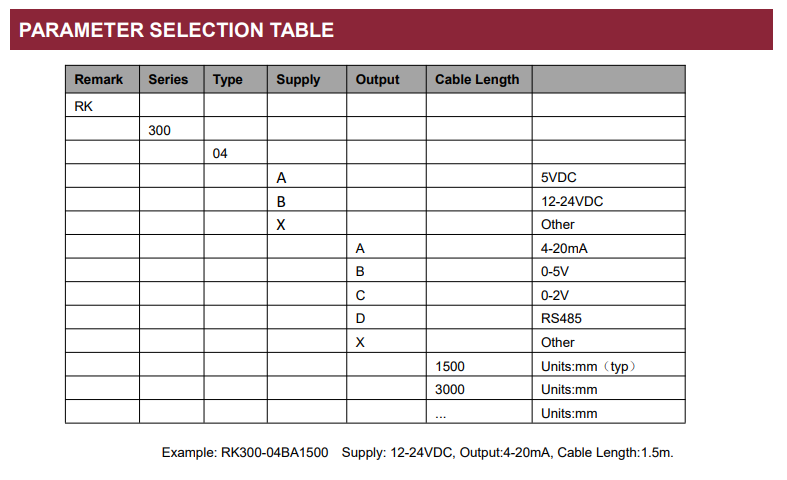 PARAMETER SELECTION TABLE

| Remark | Series | Type | Supply | Output | Cable Length | |
|---|---|---|---|---|---|---|
| RK | | | | | | |
| | 300 | | | | | |
| | | 04 | | | | |
| | | | A | | | 5VDC |
| | | | B | | | 12-24VDC |
| | | | X | | | Other |
| | | | | A | | 4-20mA |
| | | | | B | | 0-5V |
| | | | | C | | 0-2V |
| | | | | D | | RS485 |
| | | | | X | | Other |
| | | | | | 1500 | Units:mm（typ） |
| | | | | | 3000 | Units:mm |
| | | | | | ... | Units:mm |

Example: RK300-04BA1500 Supply: 12-24VDC, Output:4-20mA, Cable Length:1.5m.